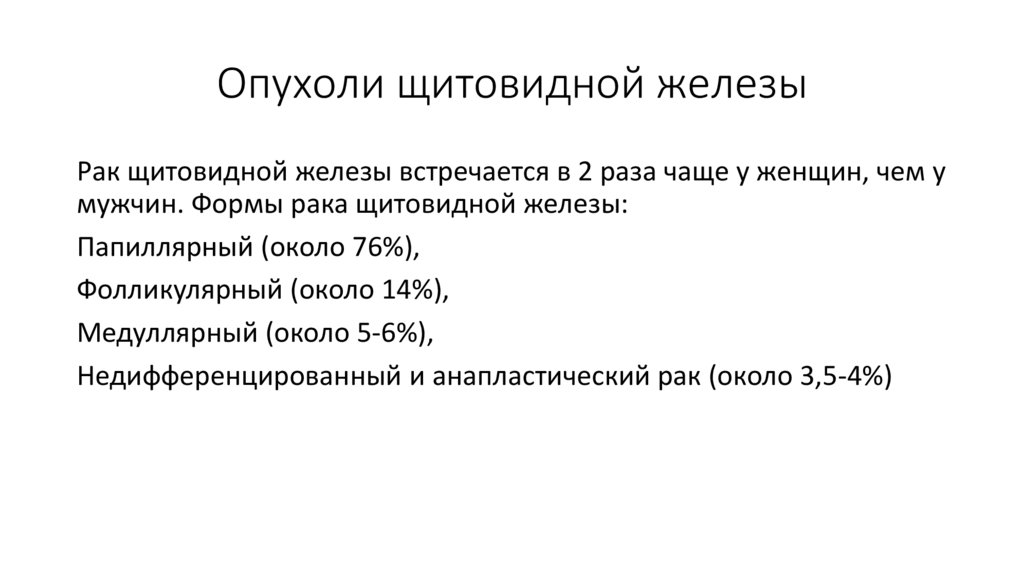 Опухоли щитовидной железы

Рак щитовидной железы встречается в 2 раза чаще у женщин, чем у мужчин. Формы рака щитовидной железы:

Папиллярный (около 76%),

Фолликулярный (около 14%),

Медуллярный (около 5-6%),

Недифференцированный и анапластический рак (около 3,5-4%)